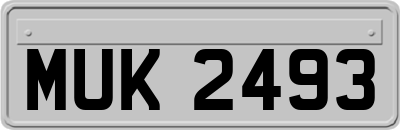 MUK 2493